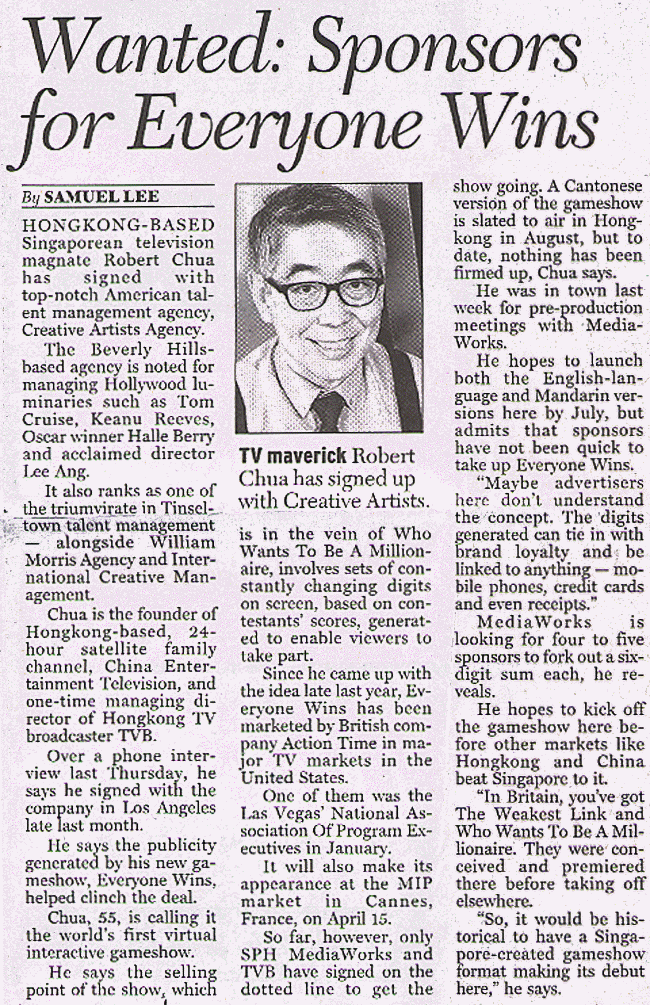 Wanted: Sponsors for Everyone Wins

By SAMUEL LEE

HONGKONG-BASED Singaporean television magnate Robert Chua has signed with top-notch American talent management agency, Creative Artists Agency.

The Beverly Hills-based agency is noted for managing Hollywood luminaries such as Tom Cruise, Keanu Reeves, Oscar winner Halle Berry and acclaimed director Lee Ang.

It also ranks as one of the triumvirate in Tinseltown talent management — alongside William Morris Agency and International Creative Management.

Chua is the founder of Hongkong-based, 24-hour satellite family channel, China Entertainment Television, and one-time managing director of Hongkong TV broadcaster TVB.

Over a phone interview last Thursday, he says he signed with the company in Los Angeles late last month.

He says the publicity generated by his new gameshow, Everyone Wins, helped clinch the deal.

Chua, 55, is calling it the world's first virtual interactive gameshow.

He says the selling point of the show, which

TV maverick Robert Chua has signed up with Creative Artists.

is in the vein of Who Wants To Be A Millionaire, involves sets of constantly changing digits on screen, based on contestants' scores, generated to enable viewers to take part.

Since he came up with the idea late last year, Everyone Wins has been marketed by British company Action Time in major TV markets in the United States.

One of them was the Las Vegas' National Association Of Program Executives in January.

It will also make its appearance at the MIP market in Cannes, France, on April 15.

So far, however, only SPH MediaWorks and TVB have signed on the dotted line to get the show going. A Cantonese version of the gameshow is slated to air in Hongkong in August, but to date, nothing has been firmed up, Chua says.

He was in town last week for pre-production meetings with MediaWorks.

He hopes to launch both the English-language and Mandarin versions here by July, but admits that sponsors have not been quick to take up Everyone Wins.

"Maybe advertisers here don't understand the concept. The digits generated can tie in with brand loyalty and be linked to anything — mobile phones, credit cards and even receipts."

MediaWorks is looking for four to five sponsors to fork out a six-digit sum each, he reveals.

He hopes to kick off the gameshow here before other markets like Hongkong and China beat Singapore to it.

"In Britain, you've got The Weakest Link and Who Wants To Be A Millionaire. They were conceived and premiered there before taking off elsewhere.

"So, it would be historical to have a Singapore-created gameshow format making its debut here," he says.